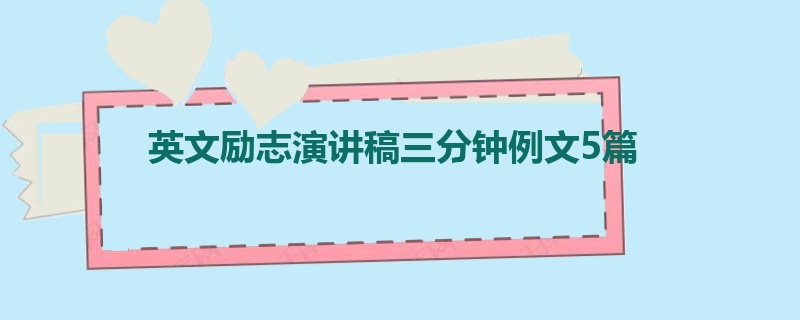 英文励志演讲稿三分钟例文5篇